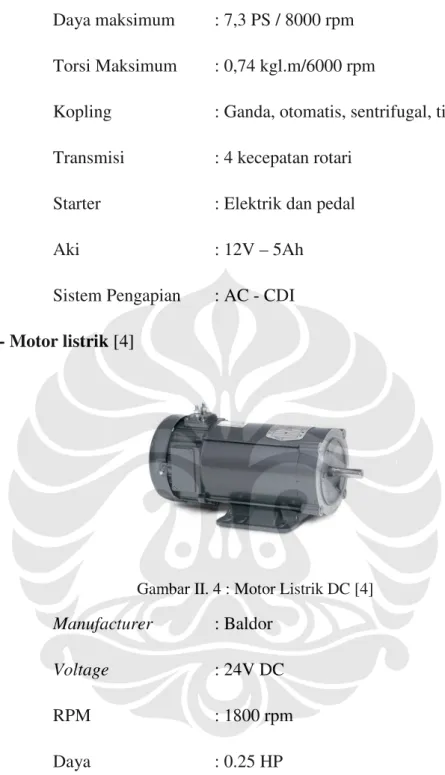 Daya maksimum : 7,3 PS / 8000 rpm

Torsi Maksimum : 0,74 kgl.m/6000 rpm

Kopling : Ganda, otomatis, sentrifugal, ti

Transmisi : 4 kecepatan rotari

Starter : Elektrik dan pedal

Aki : 12V – 5Ah

Sistem Pengapian : AC - CDI

- Motor listrik [4]

Gambar II. 4 : Motor Listrik DC [4]

Manufacturer : Baldor

Voltage : 24V DC

RPM : 1800 rpm

Daya : 0.25 HP